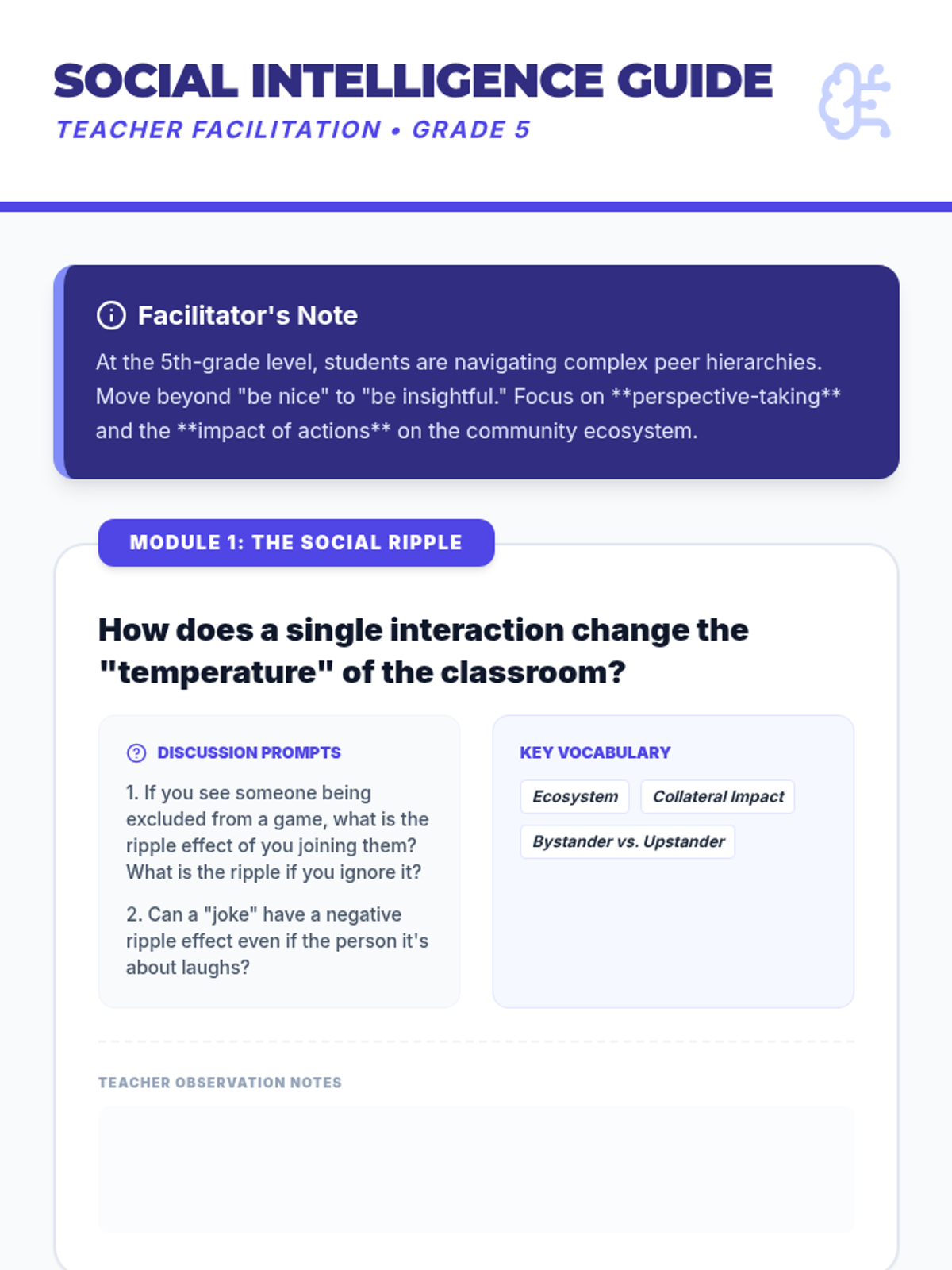 SOCIAL INTELLIGENCE GUIDE
TEACHER FACILITATION • GRADE 5

Facilitator's Note

At the 5th-grade level, students are navigating complex peer hierarchies. Move beyond "be nice" to "be insightful." Focus on **perspective-taking** and the **impact of actions** on the community ecosystem.

MODULE 1: THE SOCIAL RIPPLE

How does a single interaction change the "temperature" of the classroom?

DISCUSSION PROMPTS

1. If you see someone being excluded from a game, what is the ripple effect of you joining them? What is the ripple if you ignore it?

2. Can a "joke" have a negative ripple effect even if the person it's about laughs?

KEY VOCABULARY

Ecosystem

Collateral Impact

Bystander vs. Upstander

TEACHER OBSERVATION NOTES